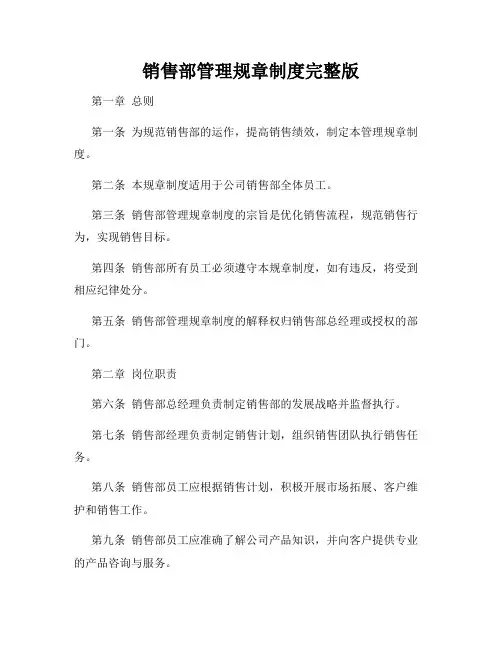 销售部管理规章制度完整版

第一章 总则

第一条 为规范销售部的运作，提高销售绩效，制定本管理规章制度。

第二条 本规章制度适用于公司销售部全体员工。

第三条 销售部管理规章制度的宗旨是优化销售流程，规范销售行为，实现销售目标。

第四条 销售部所有员工必须遵守本规章制度，如有违反，将受到相应纪律处分。

第五条 销售部管理规章制度的解释权归销售部总经理或授权的部门。

第二章 岗位职责

第六条 销售部总经理负责制定销售部的发展战略并监督执行。

第七条 销售部经理负责制定销售计划，组织销售团队执行销售任务。

第八条 销售部员工应根据销售计划，积极开展市场拓展、客户维护和销售工作。

第九条 销售部员工应准确了解公司产品知识，并向客户提供专业的产品咨询与服务。